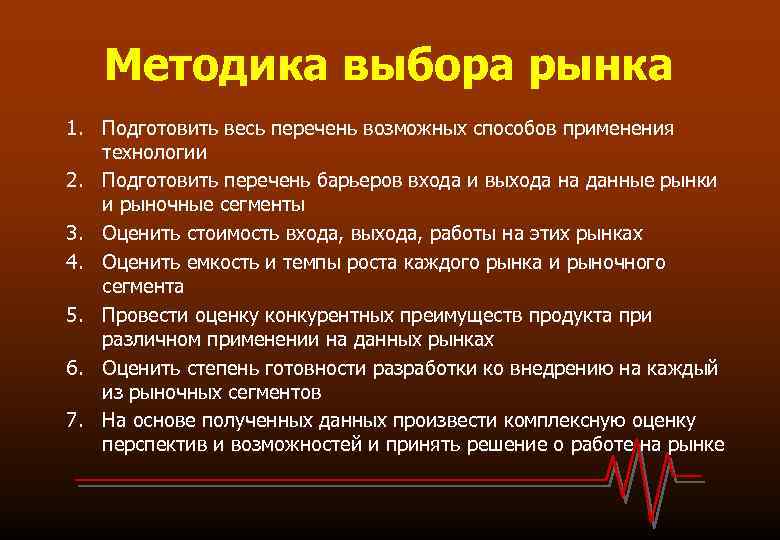 Методика выбора рынка

1. Подготовить весь перечень возможных способов применения технологии
2. Подготовить перечень барьеров входа и выхода на данные рынки и рыночные сегменты
3. Оценить стоимость входа, выхода, работы на этих рынках
4. Оценить емкость и темпы роста каждого рынка и рыночного сегмента
5. Провести оценку конкурентных преимуществ продукта при различном применении на данных рынках
6. Оценить степень готовности разработки ко внедрению на каждый из рыночных сегментов
7. На основе полученных данных произвести комплексную оценку перспектив и возможностей и принять решение о работе на рынке